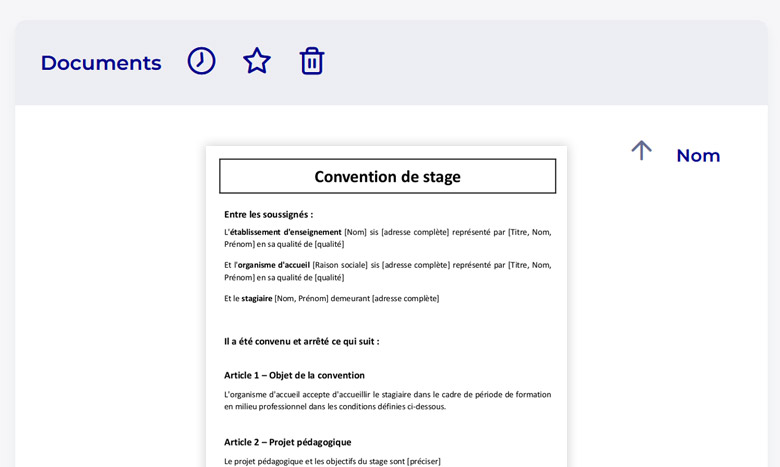 Documents

Nom

Convention de stage

Entre les soussignés :

L'établissement d'enseignement [Nom] sis [adresse complète] représenté par [Titre, Nom, Prénom] en sa qualité de [qualité]

Et l'organisme d'accueil [Raison sociale] sis [adresse complète] représenté par [Titre, Nom, Prénom] en sa qualité de [qualité]

Et le stagiaire [Nom, Prénom] demeurant [adresse complète]

Il a été convenu et arrêté ce qui suit :

Article 1 – Objet de la convention

L'organisme d'accueil accepte d'accueillir le stagiaire dans le cadre de période de formation en milieu professionnel dans les conditions définies ci-dessous.

Article 2 – Projet pédagogique

Le projet pédagogique et les objectifs du stage sont [préciser]